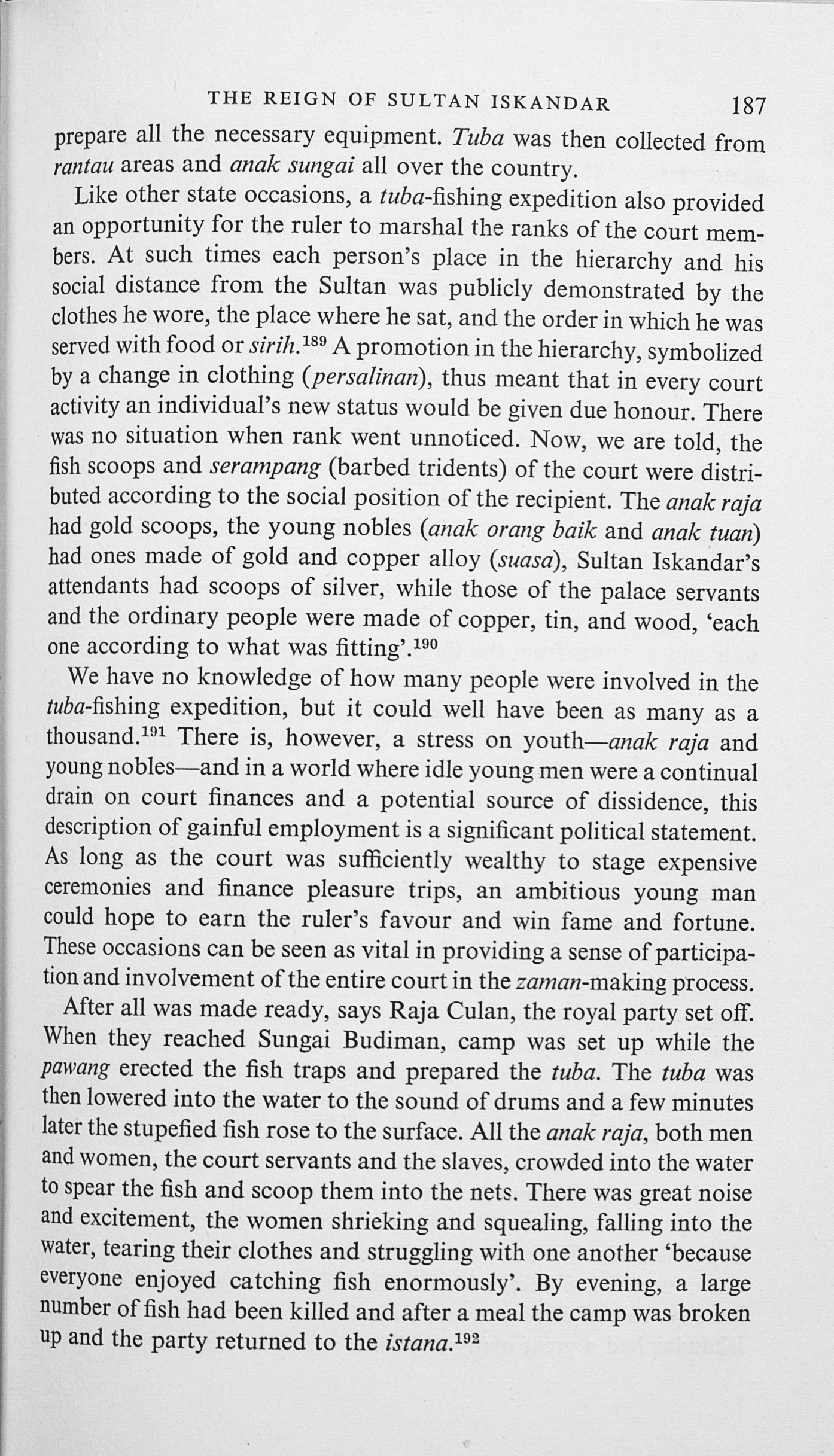 THE REIGN OF SULTAN ISKANDAR 187

prepare all the necessary equipment. Tuba was then collected from rantau areas and anak sungai all over the country.

Like other state occasions, a tuba-fishing expedition also provided an opportunity for the ruler to marshal the ranks of the court members. At such times each person's place in the hierarchy and his social distance from the Sultan was publicly demonstrated by the clothes he wore, the place where he sat, and the order in which he was served with food or sirih.$^{189}$ A promotion in the hierarchy, symbolized by a change in clothing (persalinan), thus meant that in every court activity an individual's new status would be given due honour. There was no situation when rank went unnoticed. Now, we are told, the fish scoops and serampang (barbed tridents) of the court were distributed according to the social position of the recipient. The anak raja had gold scoops, the young nobles (anak orang baik and anak tuan) had ones made of gold and copper alloy (suasa), Sultan Iskandar's attendants had scoops of silver, while those of the palace servants and the ordinary people were made of copper, tin, and wood, 'each one according to what was fitting'.$^{190}$

We have no knowledge of how many people were involved in the tuba-fishing expedition, but it could well have been as many as a thousand.$^{191}$ There is, however, a stress on youth—anak raja and young nobles—and in a world where idle young men were a continual drain on court finances and a potential source of dissidence, this description of gainful employment is a significant political statement. As long as the court was sufficiently wealthy to stage expensive ceremonies and finance pleasure trips, an ambitious young man could hope to earn the ruler's favour and win fame and fortune. These occasions can be seen as vital in providing a sense of participation and involvement of the entire court in the zaman-making process.

After all was made ready, says Raja Culan, the royal party set off. When they reached Sungai Budiman, camp was set up while the pawang erected the fish traps and prepared the tuba. The tuba was then lowered into the water to the sound of drums and a few minutes later the stupefied fish rose to the surface. All the anak raja, both men and women, the court servants and the slaves, crowded into the water to spear the fish and scoop them into the nets. There was great noise and excitement, the women shrieking and squealing, falling into the water, tearing their clothes and struggling with one another 'because everyone enjoyed catching fish enormously'. By evening, a large number of fish had been killed and after a meal the camp was broken up and the party returned to the istana.$^{192}$